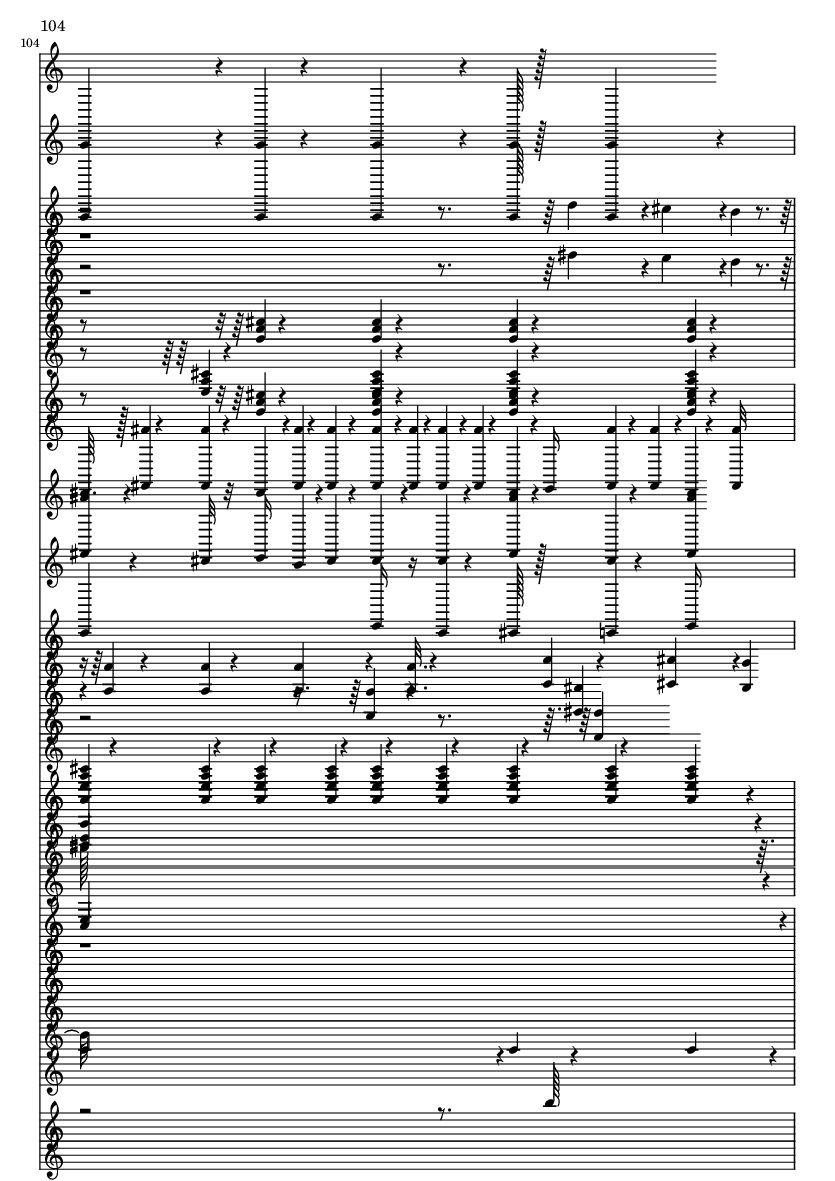 104

104